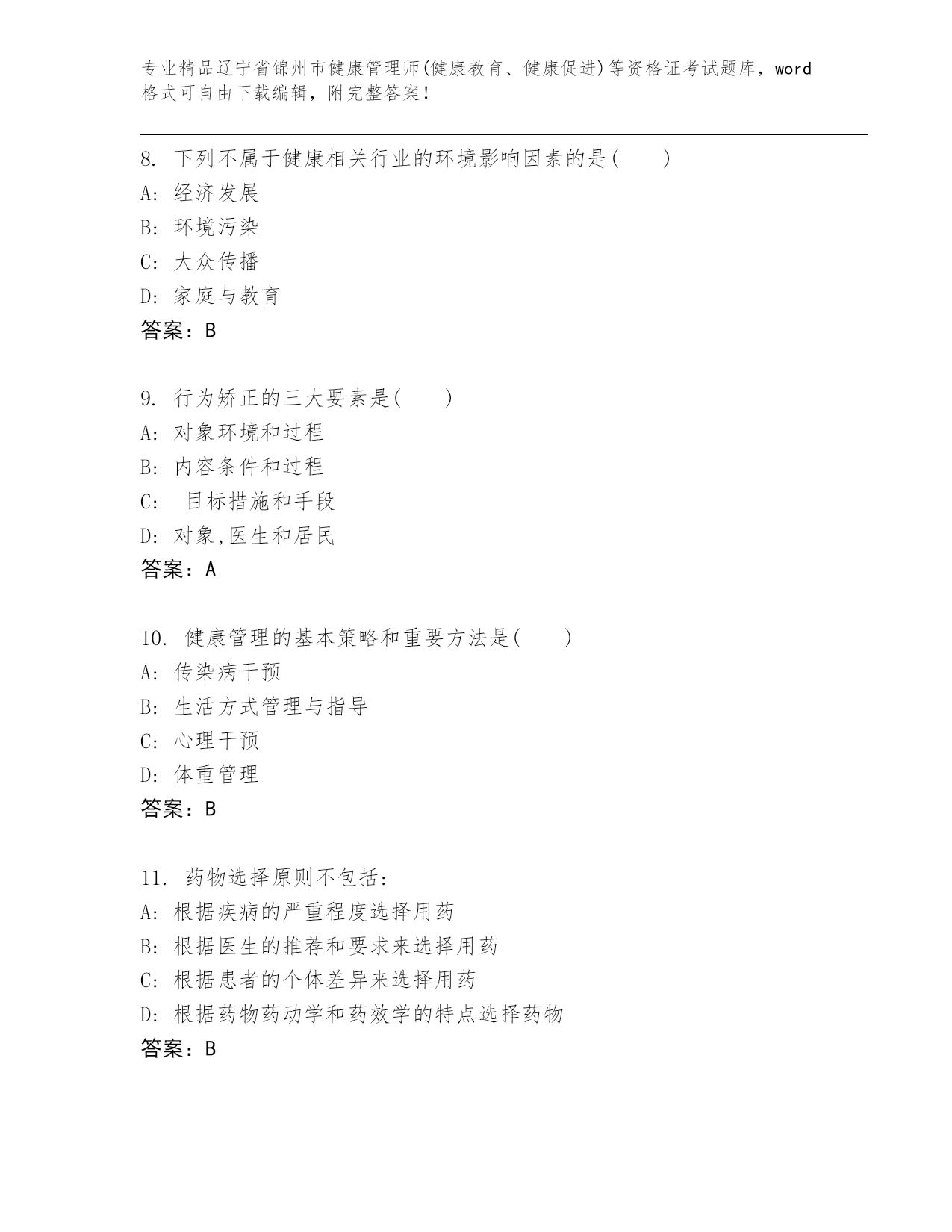 专业精品辽宁省锦州市健康管理师(健康教育、健康促进)等资格证考试题库，word格式可自由下载编辑，附完整答案！

8. 下列不属于健康相关行业的环境影响因素的是(　　)
A: 经济发展
B: 环境污染
C: 大众传播
D: 家庭与教育
答案：B

9. 行为矫正的三大要素是(　　)
A: 对象环境和过程
B: 内容条件和过程
C: 目标措施和手段
D: 对象,医生和居民
答案：A

10. 健康管理的基本策略和重要方法是(　　)
A: 传染病干预
B: 生活方式管理与指导
C: 心理干预
D: 体重管理
答案：B

11. 药物选择原则不包括:
A: 根据疾病的严重程度选择用药
B: 根据医生的推荐和要求来选择用药
C: 根据患者的个体差异来选择用药
D: 根据药物药动学和药效学的特点选择药物
答案：B